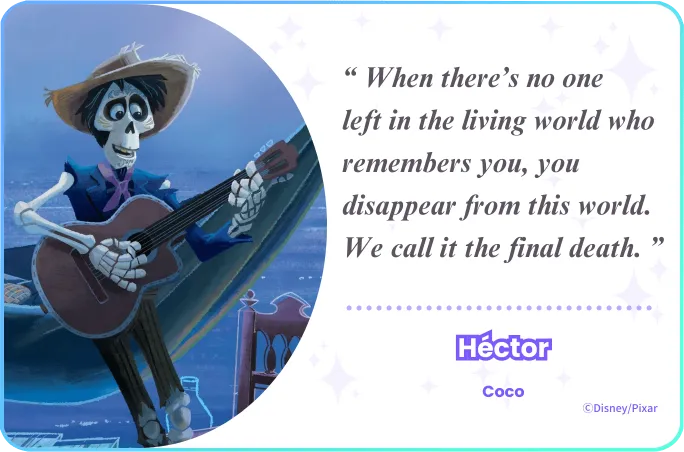 “ When there’s no one left in the living world who remembers you, you disappear from this world. We call it the final death. ”

Héctor

Coco

©Disney/Pixar